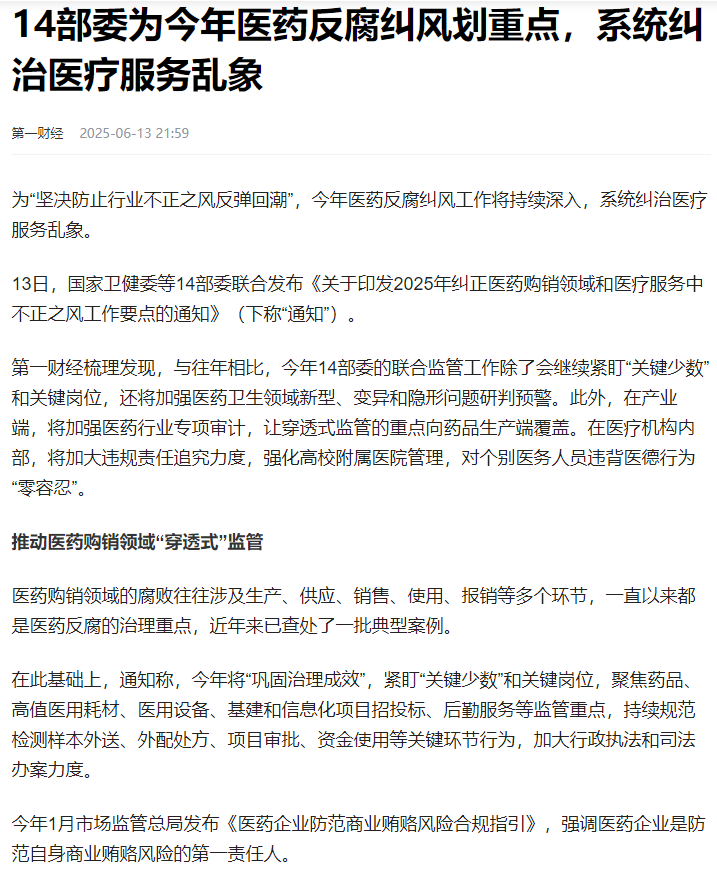 14部委为今年医药反腐纠风划重点，系统纠治医疗服务乱象

第一财经 2025-06-13 21:59

为“坚决防止行业不正之风反弹回潮”，今年医药反腐纠风工作将持续深入，系统纠治医疗服务乱象。

13日，国家卫健委等14部委联合发布《关于印发2025年纠正医药购销领域和医疗服务中不正之风工作要点的通知》（下称“通知”）。

第一财经梳理发现，与往年相比，今年14部委的联合监管工作除了会继续紧盯“关键少数”和关键岗位，还将加强医药卫生领域新型、变异和隐形问题研判预警。此外，在产业端，将加强医药行业专项审计，让穿透式监管的重点向药品生产端覆盖。在医疗机构内部，将加大违规责任追究力度，强化高校附属医院管理，对个别医务人员违背医德行为“零容忍”。

推动医药购销领域“穿透式”监管

医药购销领域的腐败往往涉及生产、供应、销售、使用、报销等多个环节，一直以来都是医药反腐的治理重点，近年来已查处了一批典型案例。

在此基础上，通知称，今年将“巩固治理成效”，紧盯“关键少数”和关键岗位，聚焦药品、高值医用耗材、医用设备、基建和信息化项目招投标、后勤服务等监管重点，持续规范检测样本外送、外配处方、项目审批、资金使用等关键环节行为，加大行政执法和司法办案力度。

今年1月市场监管总局发布《医药企业防范商业贿赂风险合规指引》，强调医药企业是防范自身商业贿赂风险的第一责任人。